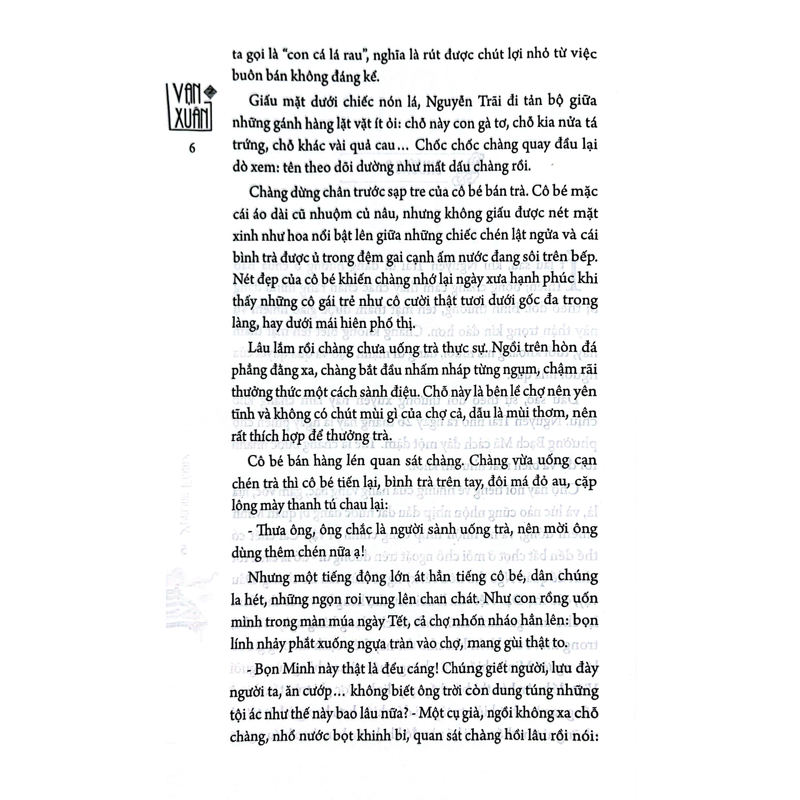 VẠN XUÂN

6

ta gọi là "con cá lá rau", nghĩa là rút được chút lợi nhỏ từ việc buôn bán không đáng kể.

Giấu mặt dưới chiếc nón lá, Nguyễn Trãi đi tản bộ giữa những gánh hàng lặt vặt ít ỏi: chỗ này con gà tơ, chỗ kia nửa tá trứng, chỗ khác vài quả cau… Chốc chốc chàng quay đầu lại dò xem: tên theo dõi dường như mất dấu chàng rồi.

Chàng dừng chân trước sạp tre của cô bé bán trà. Cô bé mặc cái áo dài cũ nhuộm củ nâu, nhưng không giấu được nét mặt xinh như hoa nổi bật lên giữa những chiếc chén lật ngửa và cái bình trà được ủ trong đệm gai cạnh ấm nước đang sôi trên bếp. Nét đẹp của cô bé khiến chàng nhớ lại ngày xưa hạnh phúc khi thấy những cô gái trẻ như cô cười thật tươi dưới gốc đa trong làng, hay dưới mái hiên phố thị.

Lâu lắm rồi chàng chưa uống trà thực sự. Ngồi trên hòn đá phẳng đằng xa, chàng bắt đầu nhấm nháp từng ngụm, chậm rãi thưởng thức một cách sành điệu. Chỗ này là bên lề chợ nên yên tĩnh và không có chút mùi gì của chợ cả, dẫu là mùi thơm, nên rất thích hợp để thưởng trà.

Cô bé bán hàng lén quan sát chàng. Chàng vừa uống cạn chén trà thì cô bé tiến lại, bình trà trên tay, đôi má đỏ au, cặp lông mày thanh tú chau lại:

- Thưa ông, ông chắc là người sành uống trà, nên mời ông dùng thêm chén nữa ạ!

Nhưng một tiếng động lớn át hẳn tiếng cô bé, dân chúng la hét, những ngọn roi vung lên chan chát. Như con rồng uốn mình trong màn múa ngày Tết, cả chợ nhốn nháo hẳn lên: bọn lính nhảy phắt xuống ngựa tràn vào chợ, mang gùi thật to.

- Bọn Minh này thật là đểu cáng! Chúng giết người, lưu đày người ta, ăn cướp… không biết ông trời còn dung túng những tội ác như thế này bao lâu nữa? - Một cụ già, ngồi không xa chỗ chàng, nhổ nước bọt khinh bỉ, quan sát chàng hồi lâu rồi nói: